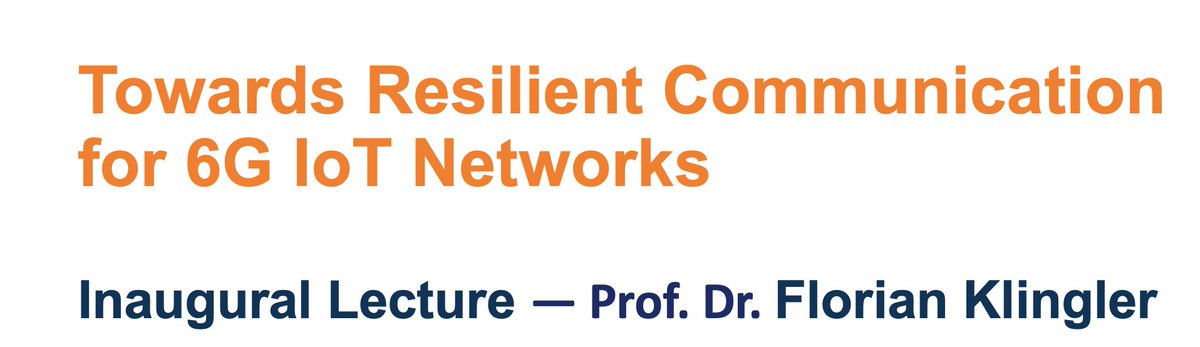 Towards Resilient Communication for 6G IoT Networks

Inaugural Lecture — Prof. Dr. Florian Klingler